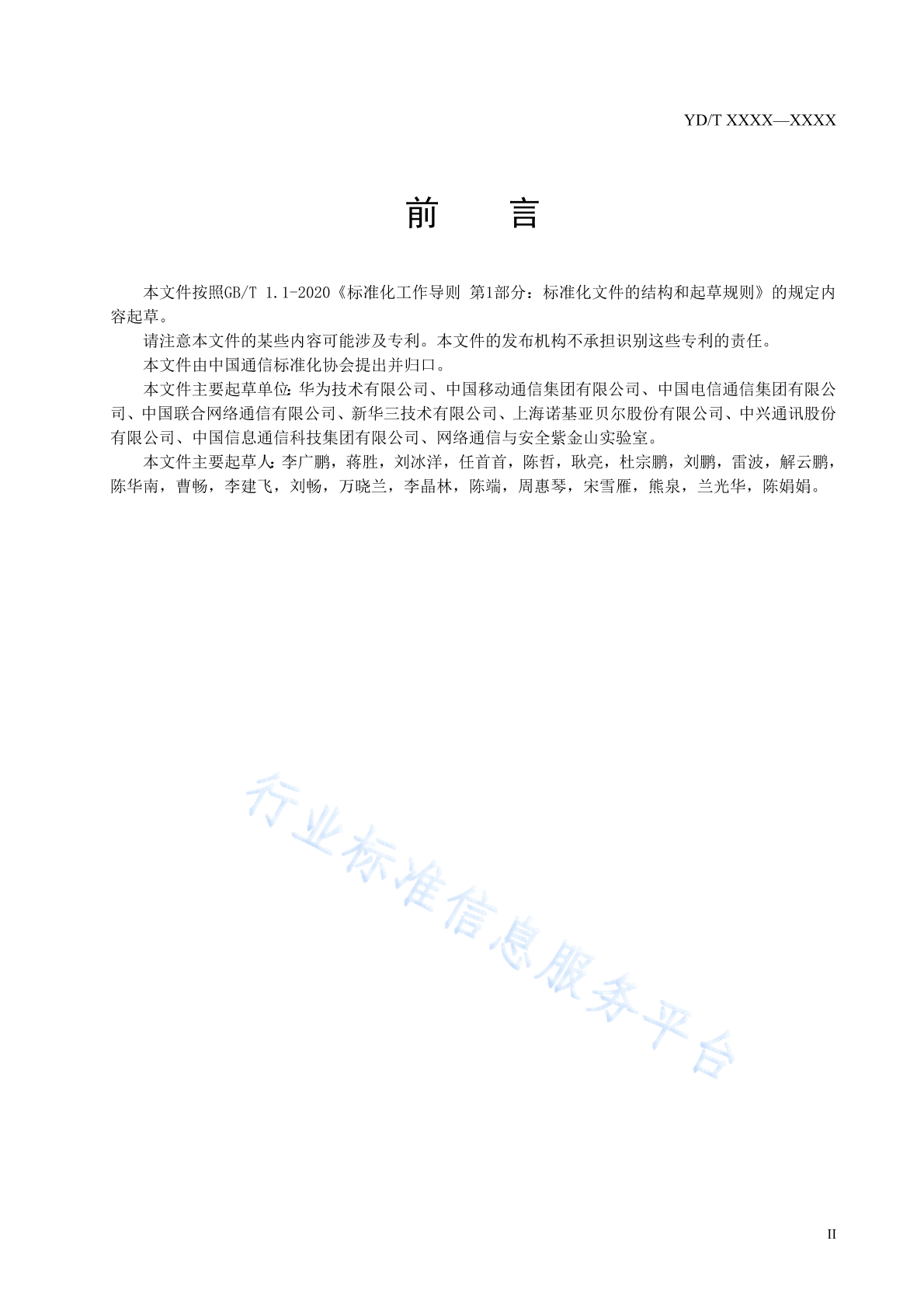 YD/T XXXX—XXXX

前　　言

本文件按照GB/T 1.1-2020《标准化工作导则 第1部分：标准化文件的结构和起草规则》的规定内容起草。

请注意本文件的某些内容可能涉及专利。本文件的发布机构不承担识别这些专利的责任。

本文件由中国通信标准化协会提出并归口。

本文件主要起草单位：华为技术有限公司、中国移动通信集团有限公司、中国电信通信集团有限公司、中国联合网络通信有限公司、新华三技术有限公司、上海诺基亚贝尔股份有限公司、中兴通讯股份有限公司、中国信息通信科技集团有限公司、网络通信与安全紫金山实验室。

本文件主要起草人：李广鹏，蒋胜，刘冰洋，任首首，陈哲，耿亮，杜宗鹏，刘鹏，雷波，解云鹏，陈华南，曹畅，李建飞，刘畅，万晓兰，李晶林，陈端，周惠琴，宋雪雁，熊泉，兰光华，陈娟娟。

行业标准信息服务平台

II